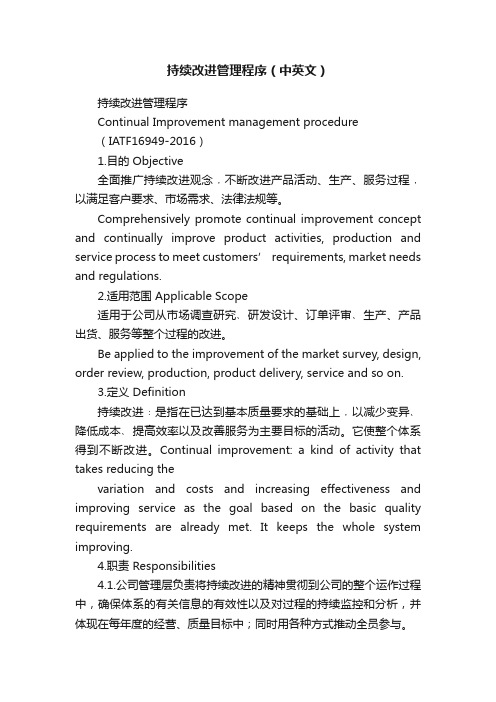 持续改进管理程序（中英文）

持续改进管理程序

Continual Improvement management procedure

（IATF16949-2016）

1.目的 Objective

全面推广持续改进观念，不断改进产品活动、生产、服务过程，以满足客户要求、市场需求、法律法规等。

Comprehensively promote continual improvement concept and continually improve product activities, production and service process to meet customers' requirements, market needs and regulations.

2.适用范围 Applicable Scope

适用于公司从市场调查研究、研发设计、订单评审、生产、产品出货、服务等整个过程的改进。

Be applied to the improvement of the market survey, design, order review, production, product delivery, service and so on.

3.定义 Definition

持续改进：是指在已达到基本质量要求的基础上，以减少变异、降低成本、提高效率以及改善服务为主要目标的活动。它使整个体系得到不断改进。Continual improvement: a kind of activity that takes reducing the

variation and costs and increasing effectiveness and improving service as the goal based on the basic quality requirements are already met. It keeps the whole system improving.

4.职责 Responsibilities

4.1.公司管理层负责将持续改进的精神贯彻到公司的整个运作过程中，确保体系的有关信息的有效性以及对过程的持续监控和分析，并体现在每年度的经营、质量目标中；同时用各种方式推动全员参与。